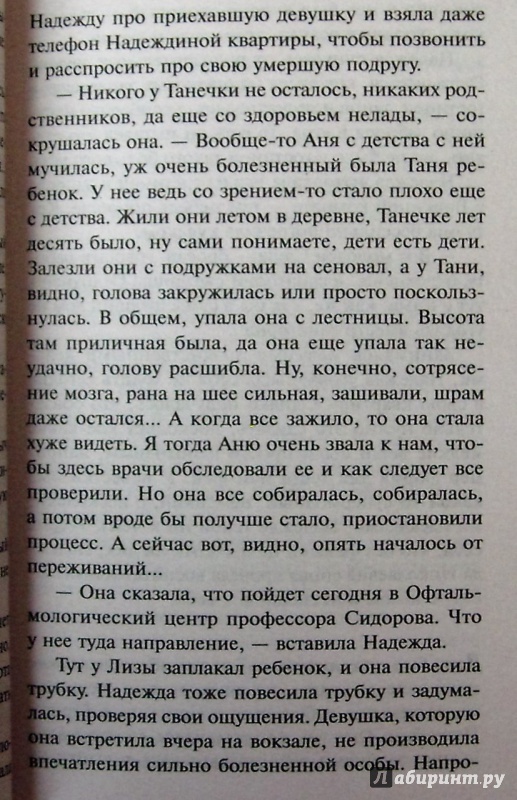 Надежду про приехавшую девушку и взяла даже телефон Надеждиной квартиры, чтобы позвонить и расспросить про свою умершую подругу.

— Никого у Танечки не осталось, никаких родственников, да еще со здоровьем нелады, — сокрушалась она. — Вообще-то Аня с детства с ней мучилась, уж очень болезненный была Таня ребенок. У нее ведь со зрением-то стало плохо еще с детства. Жили они летом в деревне, Танечке лет десять было, ну сами понимаете, дети есть дети. Залезли они с подружками на сеновал, а у Тани, видно, голова закружилась или просто поскользнулась. В общем, упала она с лестницы. Высота там приличная была, да она еще упала так неудачно, голову расшибла. Ну, конечно, сотрясение мозга, рана на шее сильная, зашивали, шрам даже остался... А когда все зажило, то она стала хуже видеть. Я тогда Аню очень звала к нам, чтобы здесь врачи обследовали ее и как следует все проверили. Но она все собиралась, собиралась, а потом вроде бы получше стало, приостановили процесс. А сейчас вот, видно, опять началось от переживаний...

— Она сказала, что пойдет сегодня в Офтальмологический центр профессора Сидорова. Что у нее туда направление, — вставила Надежда.

Тут у Лизы заплакал ребенок, и она повесила трубку. Надежда тоже повесила трубку и задумалась, проверяя свои ощущения. Девушка, которую она встретила вчера на вокзале, не производила впечатления сильно болезненной особы. Напро-

Лабиринт.ру